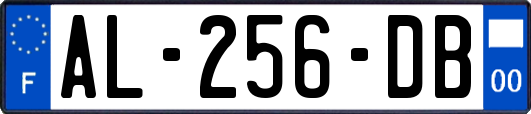 F
AL-256-DB
00